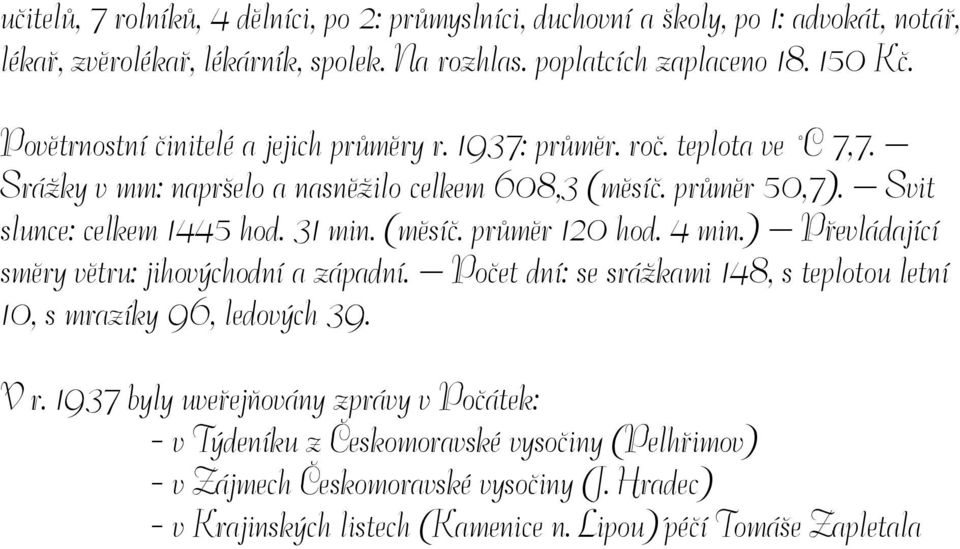 učitelů, 7 rolníků, 4 dělníci, po 2: průmyslníci, duchovní a školy, po 1: advokát, notář, lékař, zvěrolékař, lékárník, spolek. Na rozhlas. poplatcích zaplaceno 18. 150 Kč.

Povětrnostní činitelé a jejich průměry r. 1937: průměr. roč. teplota ve °C 7,7. — Srážky v mm: napršelo a nasněžilo celkem 608,3 (měsíč. průměr 50,7). — Svit slunce: celkem 1445 hod. 31 min. (měsíč. průměr 120 hod. 4 min.) — Převládající směry větru: jihovýchodní a západní. — Počet dní: se srážkami 148, s teplotou letní 10, s mrazíky 96, ledových 39.

V r. 1937 byly uveřejňovány zprávy v Počátek:
- v Týdeníku z Českomoravské vysočiny (Pelhřimov)
- v Zájmech Českomoravské vysočiny (J. Hradec)
- v Krajinských listech (Kamenice n. Lipou) péčí Tomáše Zapletala